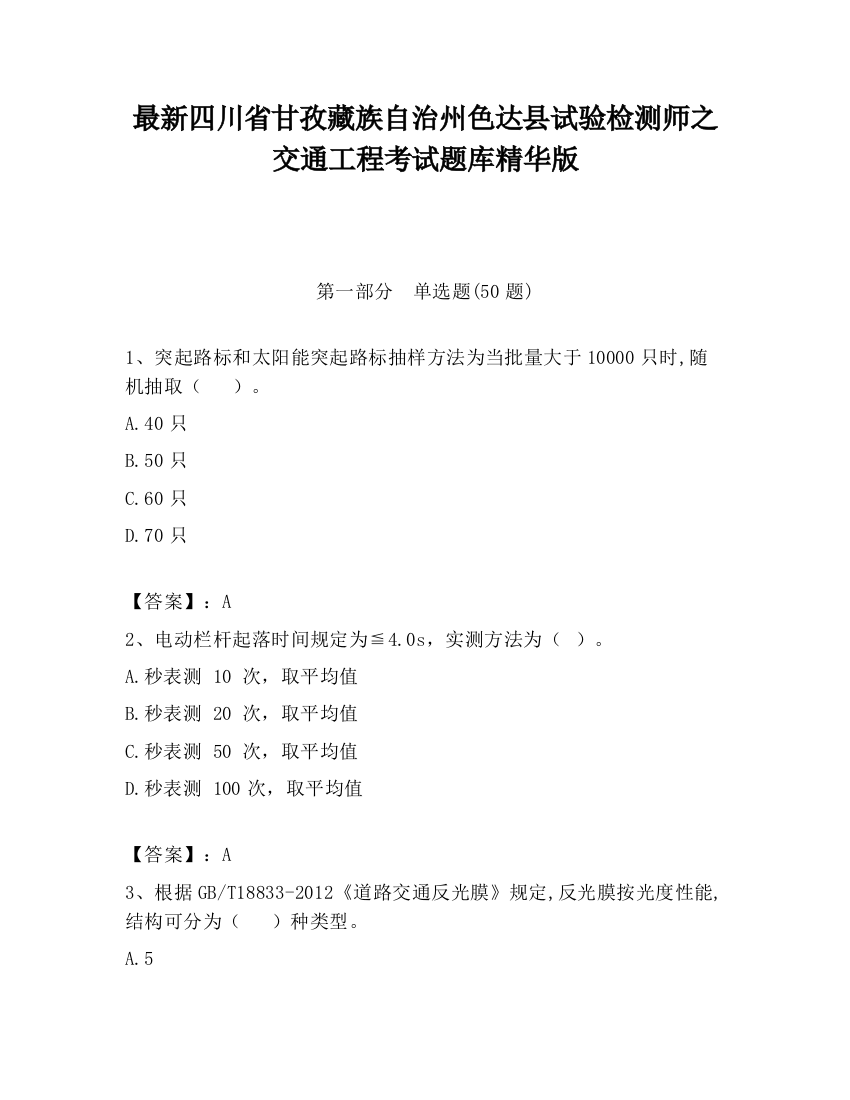 最新四川省甘孜藏族自治州色达县试验检测师之交通工程考试题库精华版

第一部分　单选题(50 题)

1、突起路标和太阳能突起路标抽样方法为当批量大于 10000 只时,随机抽取（　　）。

A.40 只

B.50 只

C.60 只

D.70 只

【答案】：A

2、电动栏杆起落时间规定为≦4.0s，实测方法为（　）。

A.秒表测 10 次，取平均值

B.秒表测 20 次，取平均值

C.秒表测 50 次，取平均值

D.秒表测 100 次，取平均值

【答案】：A

3、根据 GB/T18833-2012《道路交通反光膜》规定,反光膜按光度性能,结构可分为（　　）种类型。

A.5